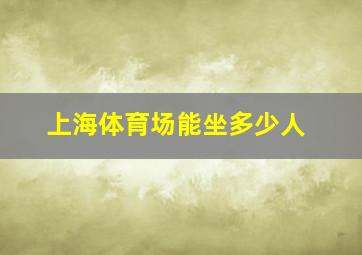 上海体育场能坐多少人